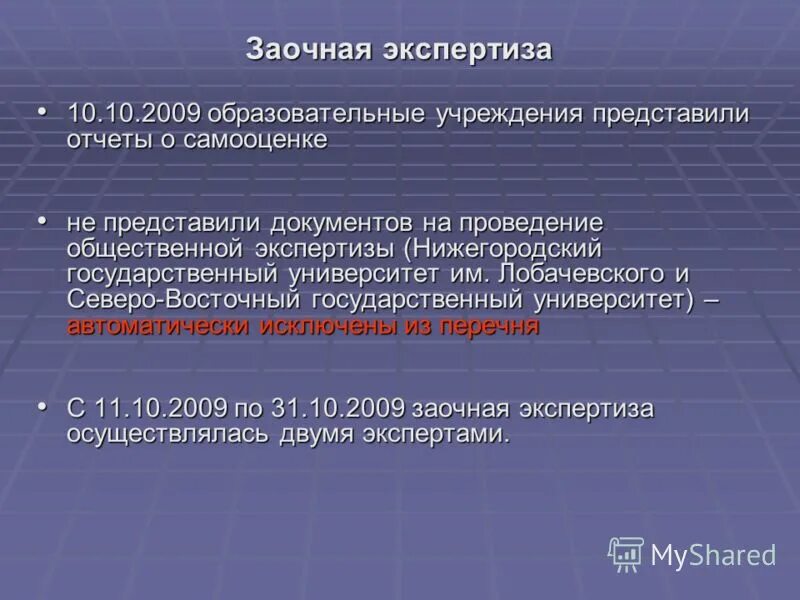 Заочная экспертиза

• 10.10.2009 образовательные учреждения представили отчеты о самооценке

• не представили документов на проведение общественной экспертизы (Нижегородский государственный университет им. Лобачевского и Северо-Восточный государственный университет) – автоматически исключены из перечня

• С 11.10.2009 по 31.10.2009 заочная экспертиза осуществлялась двумя экспертами.

MyShared